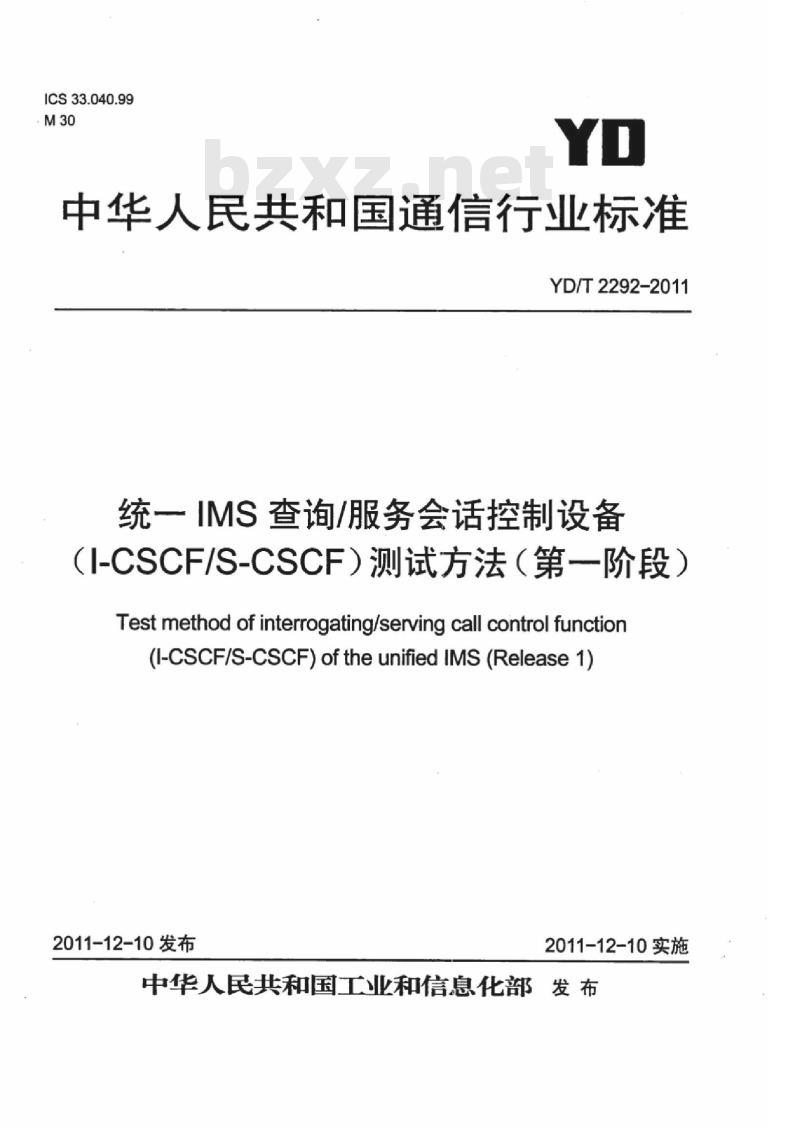 ICS 33.040.99
M 30

YD

bzxz.net

中华人民共和国通信行业标准

YD/T 2292-2011

统一 IMS 查询/服务会话控制设备（I-CSCF/S-CSCF）测试方法（第一阶段）

Test method of interrogating/serving call control function (I-CSCF/S-CSCF) of the unified IMS (Release 1)

2011-12-10 发布　　2011-12-10 实施

中华人民共和国工业和信息化部　发布